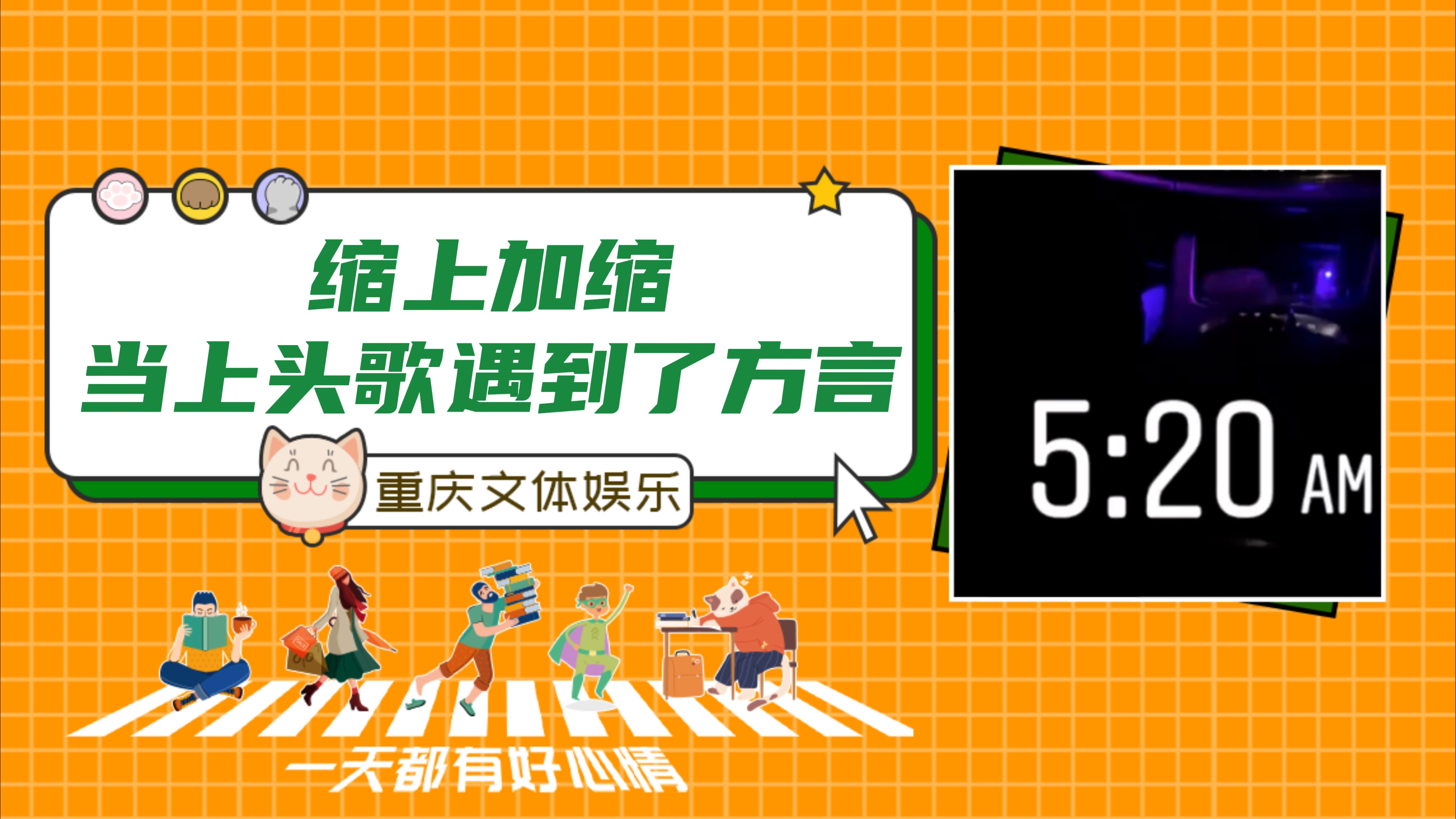 缩上加缩
当上头歌遇到了方言

重庆文体娱乐

5:20 AM

一天都有好心情